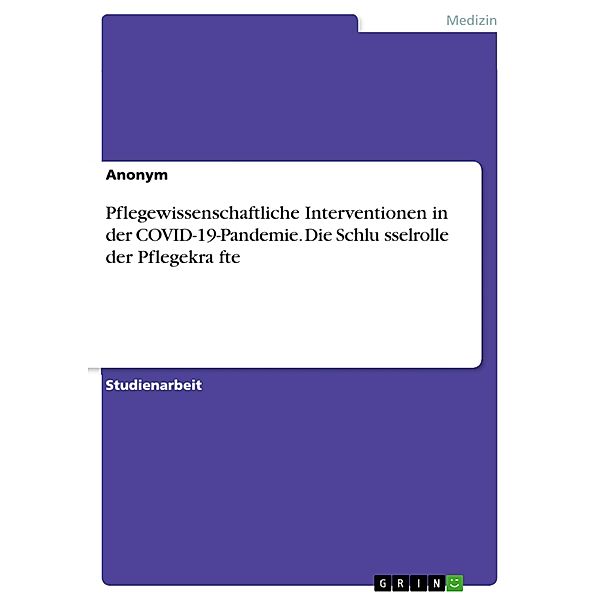 Medizin

Anonym

Pflegewissenschaftliche Interventionen in der COVID-19-Pandemie. Die Schlu sselrolle der Pflegekra fte

Studienarbeit

GRIN